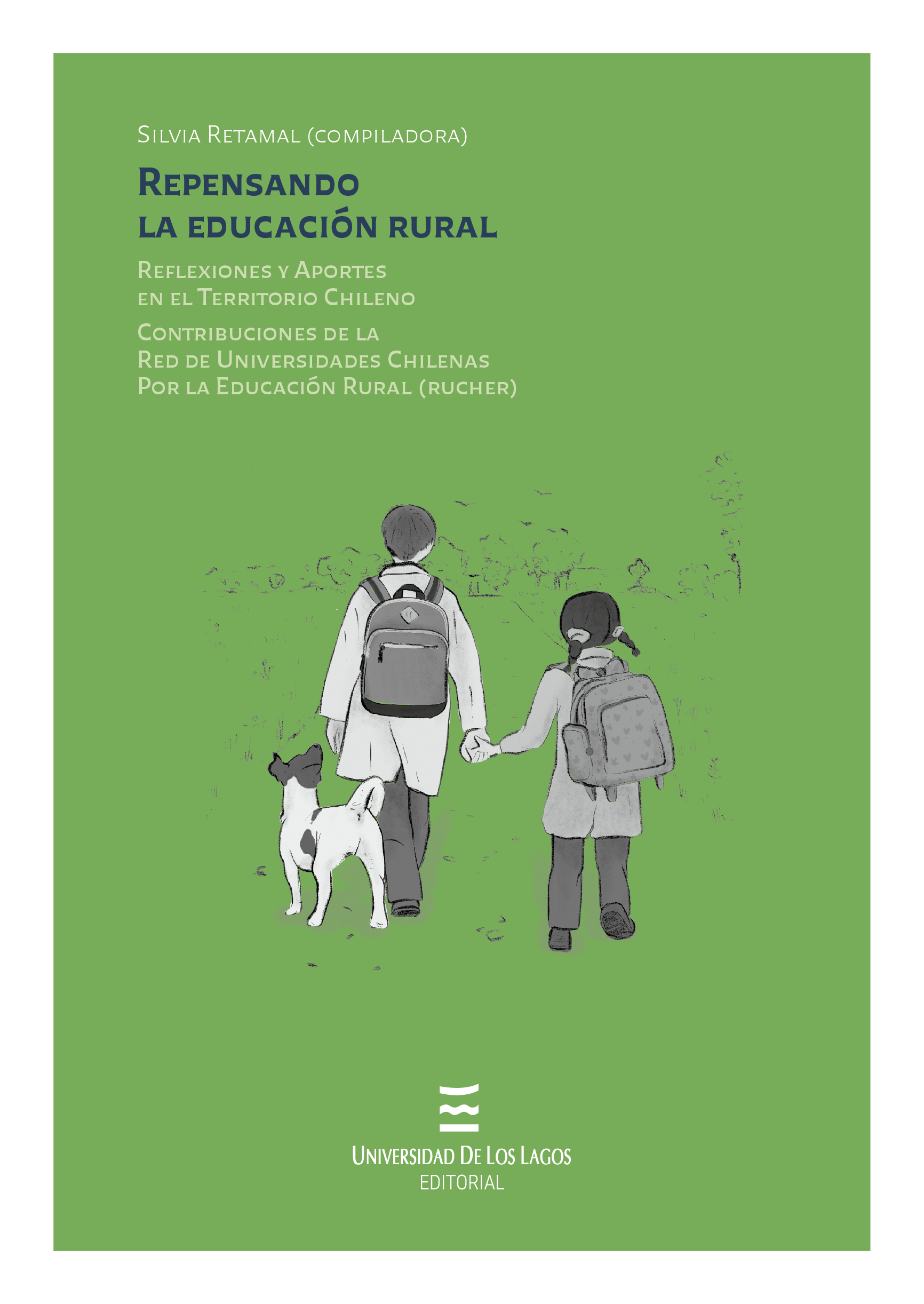 Silvia Retamal (compiladora)

Repensando la educación rural

Reflexiones y Aportes en el Territorio Chileno

Contribuciones de la Red de Universidades Chilenas Por la Educación Rural (rucher)

Universidad De Los Lagos
EDITORIAL